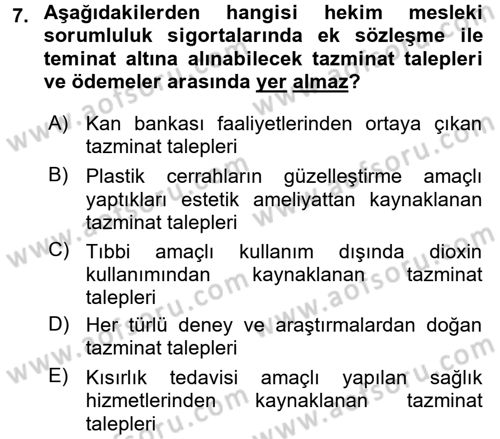 7. Aşağıdakilerden hangisi hekim mesleki sorumluluk sigortalarında ek sözleşme ile teminat altına alınabilecek tazminat talepleri ve ödemeler arasında yer almaz?

A) Kan bankası faaliyetlerinden ortaya çıkan tazminat talepleri

B) Plastik cerrahların güzelleştirme amaçlı yaptıkları estetik ameliyattan kaynaklanan tazminat talepleri

C) Tıbbi amaçlı kullanım dışında dioxin kullanımından kaynaklanan tazminat talepleri

D) Her türlü deney ve araştırmalardan doğan tazminat talepleri

E) Kısırlık tedavisi amaçlı yapılan sağlık hizmetlerinden kaynaklanan tazminat talepleri

www.aofsoru.com